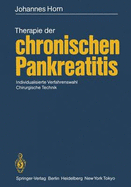 Johannes Horn

Therapie der
chronischen
Pankreatitis

Individualisierte Verfahrenswahl
Chirurgische Technik

Springer-Verlag Berlin Heidelberg New York Tokyo